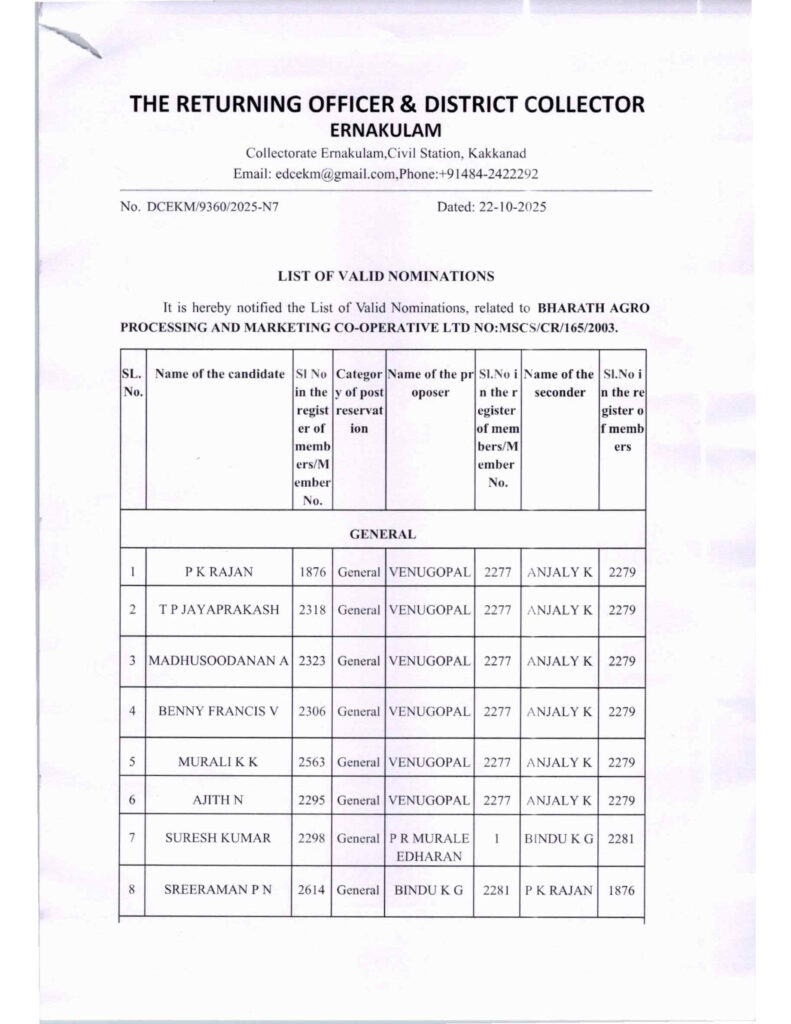 THE RETURNING OFFICER & DISTRICT COLLECTOR
ERNAKULAM
Collectorate Ernakulam,Civil Station, Kakkanad
Email: edcekm@gmail.com,Phone:+91484-2422292

No. DCEKM/9360/2025-N7 Dated: 22-10-2025

LIST OF VALID NOMINATIONS

It is hereby notified the List of Valid Nominations, related to BHARATH AGRO PROCESSING AND MARKETING CO-OPERATIVE LTD NO:MSCS/CR/165/2003.

| SL. No. | Name of the candidate | Sl No in the register of members/Member No. | Category of post reservation | Name of the proposer | Sl.No in the register of members/Member No. | Name of the seconder | Sl.No in the register of members |
|---|---|---|---|---|---|---|---|
| GENERAL | | | | | | | |
| 1 | P K RAJAN | 1876 | General | VENUGOPAL | 2277 | ANJALY K | 2279 |
| 2 | T P JAYAPRAKASH | 2318 | General | VENUGOPAL | 2277 | ANJALY K | 2279 |
| 3 | MADHUSOODANAN A | 2323 | General | VENUGOPAL | 2277 | ANJALY K | 2279 |
| 4 | BENNY FRANCIS V | 2306 | General | VENUGOPAL | 2277 | ANJALY K | 2279 |
| 5 | MURALI K K | 2563 | General | VENUGOPAL | 2277 | ANJALY K | 2279 |
| 6 | AJITH N | 2295 | General | VENUGOPAL | 2277 | ANJALY K | 2279 |
| 7 | SURESH KUMAR | 2298 | General | P R MURALEEDHARAN | 1 | BINDU K G | 2281 |
| 8 | SREERAMAN P N | 2614 | General | BINDU K G | 2281 | P K RAJAN | 1876 |